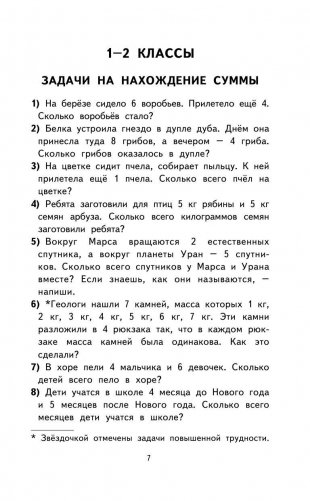 1—2 КЛАССЫ

ЗАДАЧИ НА НАХОЖДЕНИЕ СУММЫ

1) На берёзе сидело 6 воробьев. Прилетело ещё 4. Сколько воробьёв стало?

2) Белка устроила гнездо в дупле дуба. Днём она принесла туда 8 грибов, а вечером — 4 гриба. Сколько грибов оказалось в дупле?

3) На цветке сидит пчела, собирает пыльцу. К ней прилетела ещё 1 пчела. Сколько всего пчёл на цветке?

4) Ребята заготовили для птиц 5 кг рябины и 5 кг семян арбуза. Сколько всего килограммов семян заготовили ребята?

5) Вокруг Марса вращаются 2 естественных спутника, а вокруг планеты Уран — 5 спутников. Сколько всего спутников у Марса и Урана вместе? Если знаешь, как они называются, — напиши.

6) *Геологи нашли 7 камней, масса которых 1 кг, 2 кг, 3 кг, 4 кг, 5 кг, 6 кг, 7 кг. Эти камни разложили в 4 рюкзака так, что в каждом рюкзаке масса камней была одинакова. Как это сделали?

7) В хоре пели 4 мальчика и 6 девочек. Сколько детей всего пело в хоре?

8) Дети учатся в школе 4 месяца до Нового года и 5 месяцев после Нового года. Сколько всего месяцев дети учатся в школе?

* Звёздочкой отмечены задачи повышенной трудности.

7